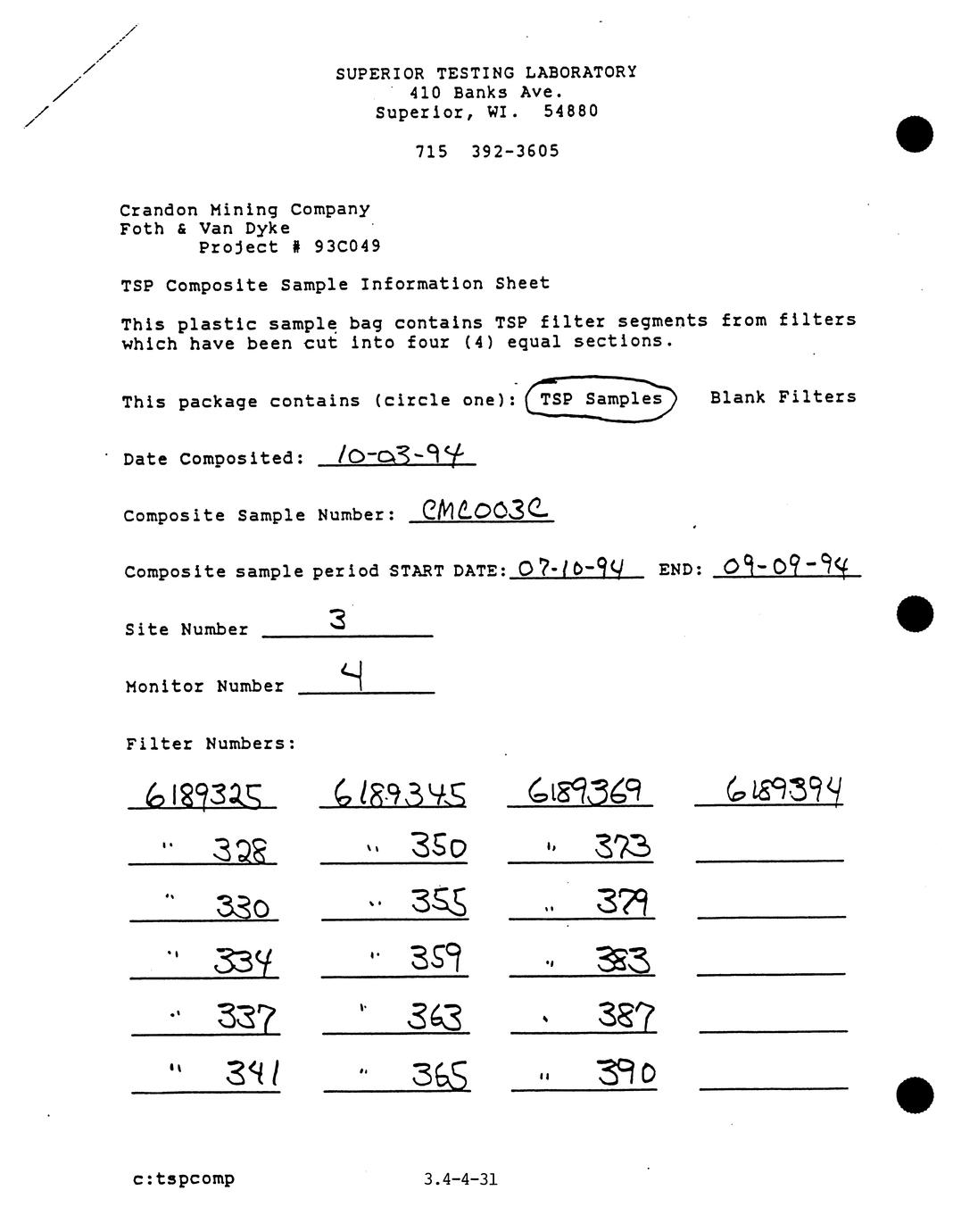 SUPERIOR TESTING LABORATORY
410 Banks Ave.
Superior, WI. 54880

715 392-3605

Crandon Mining Company
Foth & Van Dyke
Project # 93C049

TSP Composite Sample Information Sheet

This plastic sample bag contains TSP filter segments from filters which have been cut into four (4) equal sections.

This package contains (circle one): TSP Samples Blank Filters

Date Composited: 10-03-94

Composite Sample Number: CMC003C

Composite sample period START DATE: 07-10-94 END: 09-09-94

Site Number 3

Monitor Number 4

Filter Numbers:

| 6189325 | 6189345 | 6189369 | 6189394 |
|---|---|---|---|
| " 328 | " 350 | " 373 | |
| " 330 | " 355 | " 379 | |
| " 334 | " 359 | " 383 | |
| " 337 | " 363 | " 387 | |
| " 341 | " 365 | " 390 | |

c:tspcomp 3.4-4-31